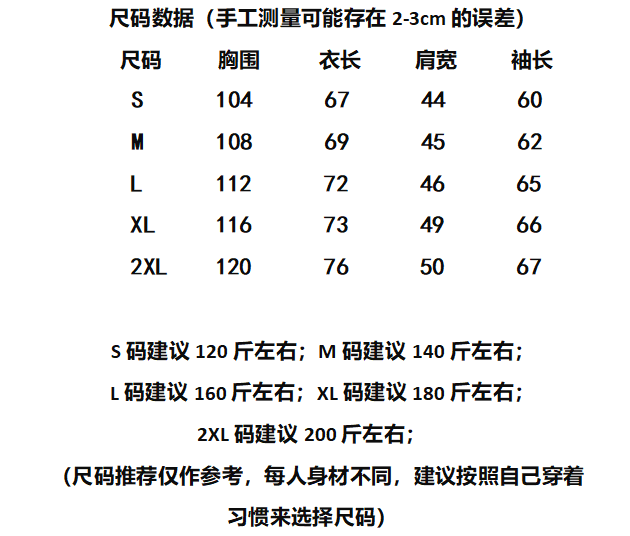 尺码数据（手工测量可能存在2-3cm的误差）

| 尺码 | 胸围 | 衣长 | 肩宽 | 袖长 |
|---|---|---|---|---|
| S | 104 | 67 | 44 | 60 |
| M | 108 | 69 | 45 | 62 |
| L | 112 | 72 | 46 | 65 |
| XL | 116 | 73 | 49 | 66 |
| 2XL | 120 | 76 | 50 | 67 |

S码建议120斤左右；M码建议140斤左右；

L码建议160斤左右；XL码建议180斤左右；

2XL码建议200斤左右；

（尺码推荐仅作参考，每人身材不同，建议按照自己穿着习惯来选择尺码）